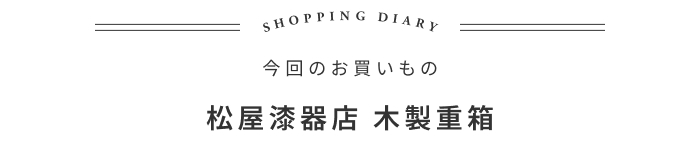 SHOPPING DIARY

今回のお買いもの

松屋漆器店 木製重箱